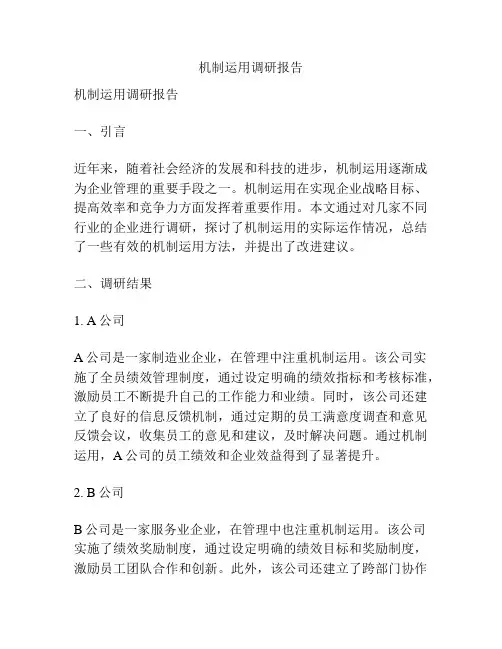 机制运用调研报告

机制运用调研报告

一、引言

近年来，随着社会经济的发展和科技的进步，机制运用逐渐成为企业管理的重要手段之一。机制运用在实现企业战略目标、提高效率和竞争力方面发挥着重要作用。本文通过对几家不同行业的企业进行调研，探讨了机制运用的实际运作情况，总结了一些有效的机制运用方法，并提出了改进建议。

二、调研结果

1. A 公司

A 公司是一家制造业企业，在管理中注重机制运用。该公司实施了全员绩效管理制度，通过设定明确的绩效指标和考核标准，激励员工不断提升自己的工作能力和业绩。同时，该公司还建立了良好的信息反馈机制，通过定期的员工满意度调查和意见反馈会议，收集员工的意见和建议，及时解决问题。通过机制运用，A 公司的员工绩效和企业效益得到了显著提升。

2. B 公司

B 公司是一家服务业企业，在管理中也注重机制运用。该公司实施了绩效奖励制度，通过设定明确的绩效目标和奖励制度，激励员工团队合作和创新。此外，该公司还建立了跨部门协作